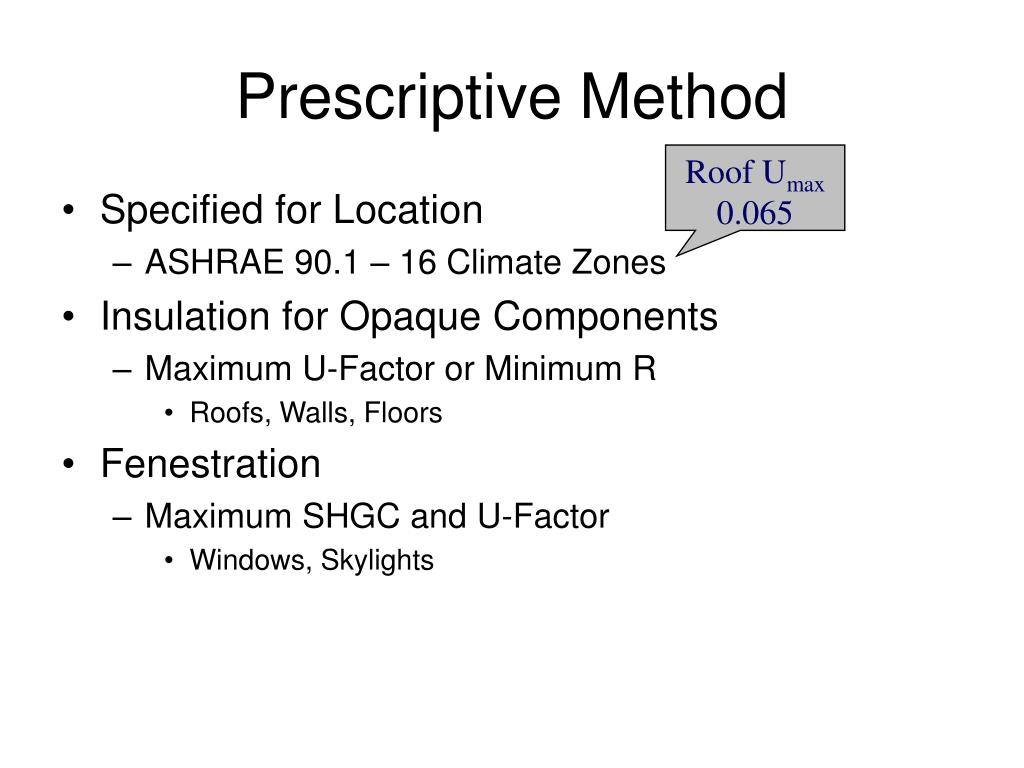 Prescriptive Method

Roof $U_{max}$
0.065

• Specified for Location
– ASHRAE 90.1 – 16 Climate Zones
• Insulation for Opaque Components
– Maximum U-Factor or Minimum R
• Roofs, Walls, Floors
• Fenestration
– Maximum SHGC and U-Factor
• Windows, Skylights